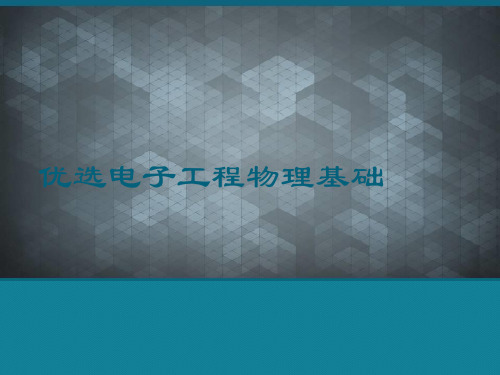 优选电子工程物理基础